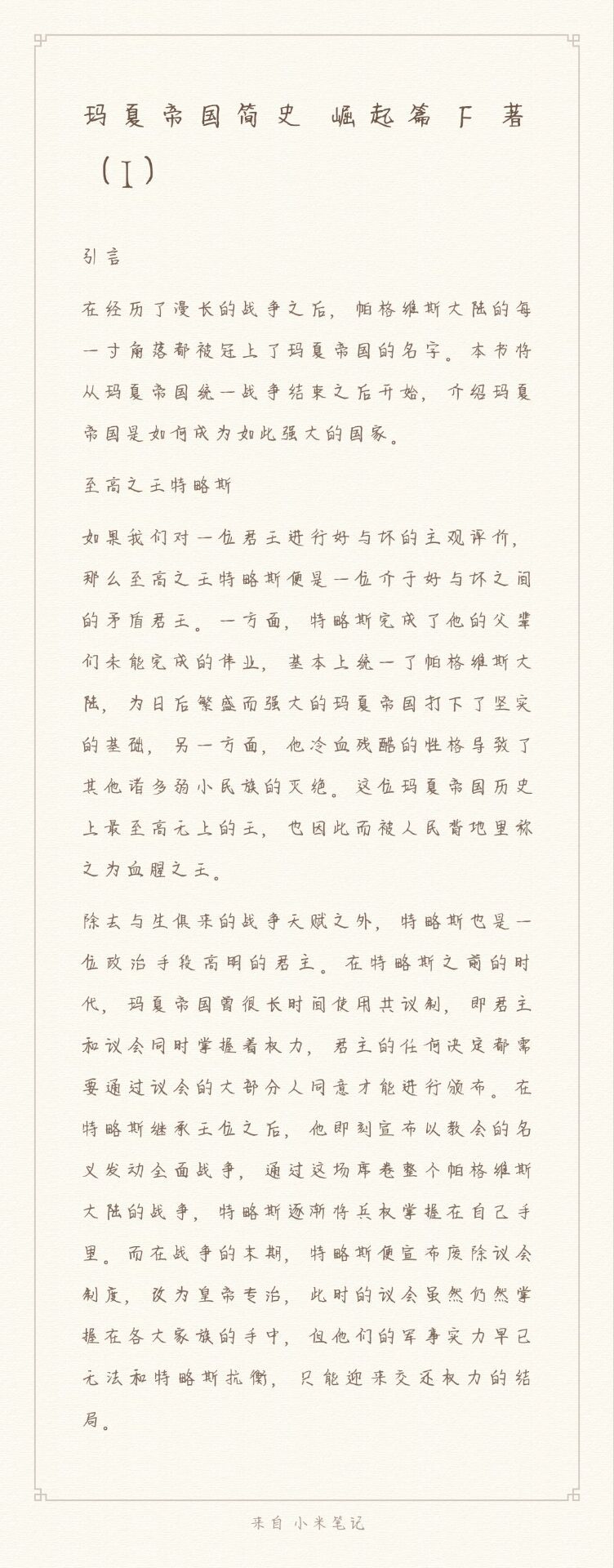 玛夏帝国简史 崛起篇 F 著（I）

引言

在经历了漫长的战争之后，帕格维斯大陆的每一寸角落都被冠上了玛夏帝国的名字。本书将从玛夏帝国统一战争结束之后开始，介绍玛夏帝国是如何成为如此强大的国家。

至高之王特略斯

如果我们对一位君王进行好与坏的主观评价，那么至高之王特略斯便是一位介于好与坏之间的矛盾君王。一方面，特略斯完成了他的父辈们未能完成的伟业，基本上统一了帕格维斯大陆，为日后繁盛而强大的玛夏帝国打下了坚实的基础，另一方面，他冷血残酷的性格导致了其他诸多弱小民族的灭绝。这位玛夏帝国历史上最至高无上的王，也因此而被人民背地里称之为血腥之王。

除去与生俱来的战争天赋之外，特略斯也是一位政治手段高明的君主。在特略斯之前的时代，玛夏帝国曾很长时间使用共议制，即君主和议会同时掌握着权力，君主的任何决定都需要通过议会的大部分人同意才能进行颁布。在特略斯继承王位之后，他即刻宣布以教会的名义发动全面战争，通过这场席卷整个帕格维斯大陆的战争，特略斯逐渐将兵权掌握在自己手里。而在战争的末期，特略斯便宣布废除议会制度，改为皇帝专治，此时的议会虽然仍然掌握在各大家族的手中，但他们的军事实力早已无法和特略斯抗衡，只能迎来交还权力的结局。

来自 小米笔记